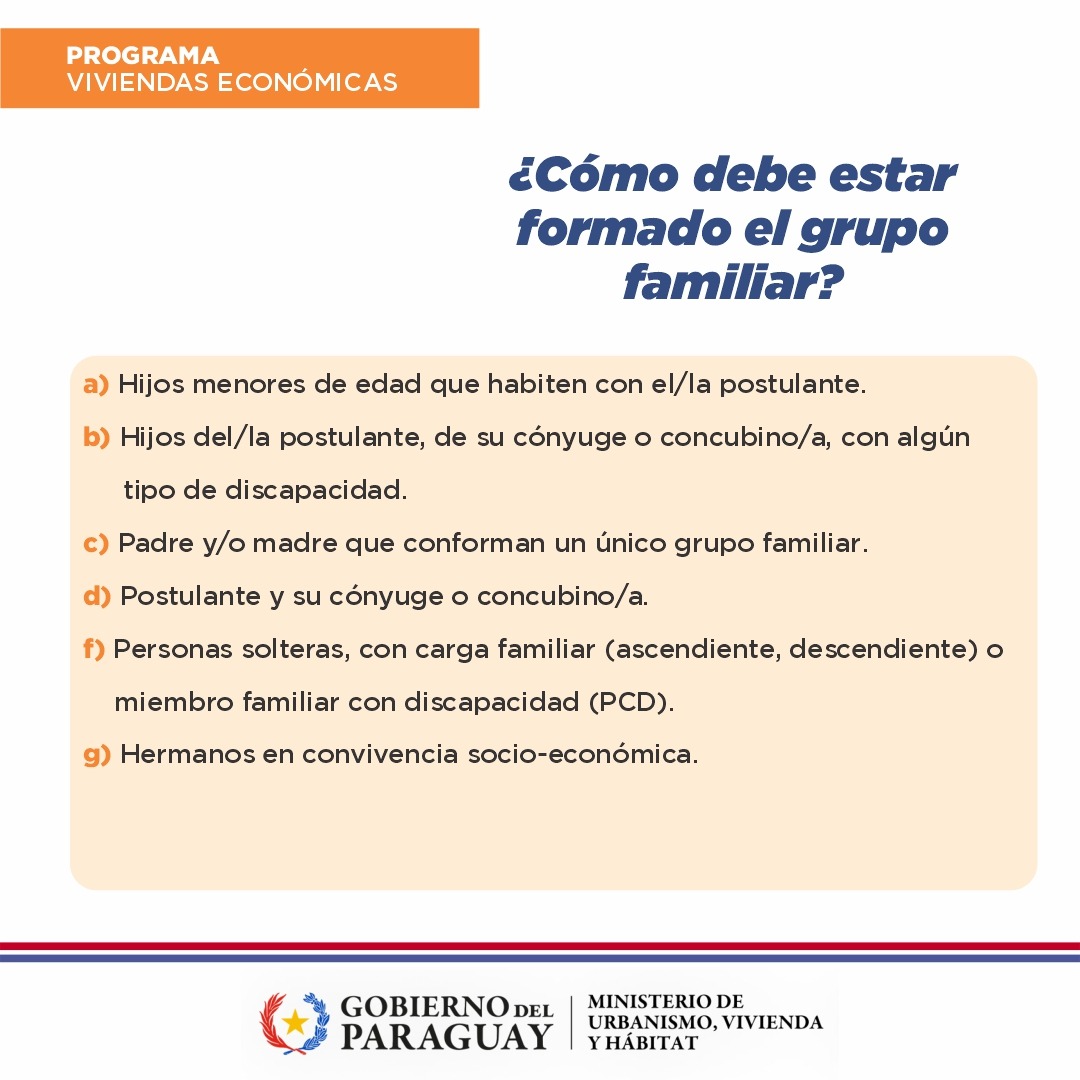 PROGRAMA
VIVIENDAS ECONÓMICAS

¿Cómo debe estar formado el grupo familiar?

a) Hijos menores de edad que habiten con el/la postulante.

b) Hijos del/la postulante, de su cónyuge o concubino/a, con algún tipo de discapacidad.

c) Padre y/o madre que conforman un único grupo familiar.

d) Postulante y su cónyuge o concubino/a.

f) Personas solteras, con carga familiar (ascendiente, descendiente) o miembro familiar con discapacidad (PCD).

g) Hermanos en convivencia socio-económica.

GOBIERNO DEL PARAGUAY
MINISTERIO DE URBANISMO, VIVIENDA Y HÁBITAT